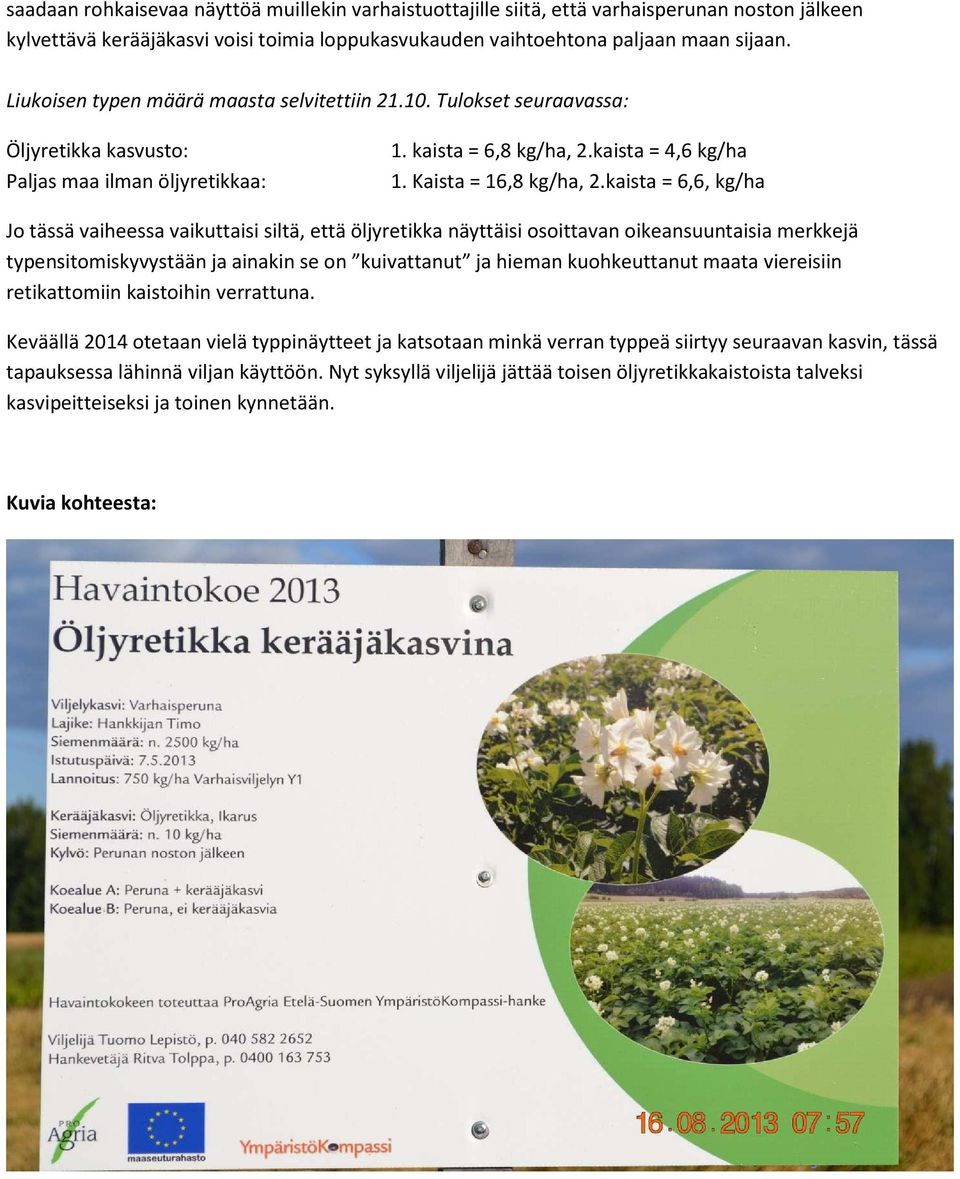 saadaan rohkaisevaa näyttöä muillekin varhaistuottajille siitä, että varhaisperunan noston jälkeen kylvettävä kerääjäkasvi voisi toimia loppukasvukauden vaihtoehtona paljaan maan sijaan.

Liukoisen typen määrä maasta selvitettiin 21.10. Tulokset seuraavassa:

Öljyretikka kasvusto: 1. kaista = 6,8 kg/ha, 2.kaista = 4,6 kg/ha
Paljas maa ilman öljyretikkaa: 1. Kaista = 16,8 kg/ha, 2.kaista = 6,6, kg/ha

Jo tässä vaiheessa vaikuttaisi siltä, että öljyretikka näyttäisi osoittavan oikeansuuntaisia merkkejä typensitomiskyvystään ja ainakin se on ”kuivattanut” ja hieman kuohkeuttanut maata viereisiin retikattomiin kaistoihin verrattuna.

Keväällä 2014 otetaan vielä typpinäytteet ja katsotaan minkä verran typpeä siirtyy seuraavan kasvin, tässä tapauksessa lähinnä viljan käyttöön. Nyt syksyllä viljelijä jättää toisen öljyretikkakaistoista talveksi kasvipeitteiseksi ja toinen kynnetään.

Kuvia kohteesta:

Havaintokoe 2013
Öljyretikka kerääjäkasvina

Viljelykasvi: Varhaisperuna
Lajike: Hankkijan Timo
Siemenmäärä: n. 2500 kg/ha
Istutuspäivä: 7.5.2013
Lannoitus: 750 kg/ha Varhaisviljelyn Y1

Kerääjäkasvi: Öljyretikka, Ikarus
Siemenmäärä: n. 10 kg/ha
Kylvö: Perunan noston jälkeen

Koealue A: Peruna + kerääjäkasvi
Koealue B: Peruna, ei kerääjäkasvia

Havaintokokeen toteuttaa ProAgria Etelä-Suomen YmpäristöKompassi-hanke

Viljelijä Tuomo Lepistö, p. 040 582 2652
Hankevetäjä Ritva Tolppa, p. 0400 163 753

PRO Agria
maaseuturahasto
YmpäristöKompassi
16.08.2013 07:57